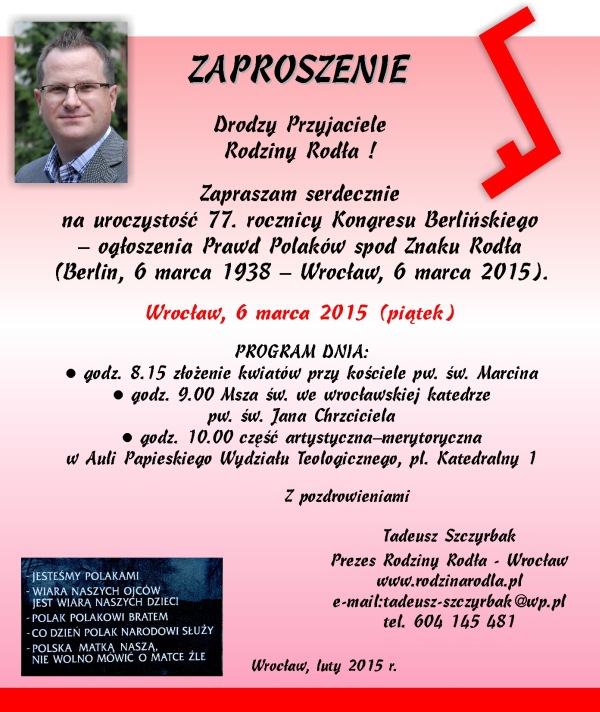 ZAPROSZENIE

Drodzy Przyjaciele
Rodziny Rodła !

Zapraszam serdecznie
na uroczystość 77. rocznicy Kongresu Berlińskiego
– ogłoszenia Prawd Polaków spod Znaku Rodła
(Berlin, 6 marca 1938 – Wrocław, 6 marca 2015).

Wrocław, 6 marca 2015 (piątek)

PROGRAM DNIA:
● godz. 8.15 złożenie kwiatów przy kościele pw. św. Marcina
● godz. 9.00 Msza św. we wrocławskiej katedrze pw. św. Jana Chrzciciela
● godz. 10.00 część artystyczna–merytoryczna w Auli Papieskiego Wydziału Teologicznego, pl. Katedralny 1

Z pozdrowieniami

Tadeusz Szczyrbak
Prezes Rodziny Rodła - Wrocław
www.rodzinarodla.pl
e-mail:tadeusz-szczyrbak@wp.pl
tel. 604 145 481

- JESTEŚMY POLAKAMI
- WIARA NASZYCH OJCÓW JEST WIARĄ NASZYCH DZIECI
- POLAK POLAKOWI BRATEM
- CO DZIEŃ POLAK NARODOWI SŁUŻY
- POLSKA MATKĄ NASZĄ, NIE WOLNO MÓWIĆ O MATCE ŹLE

Wrocław, luty 2015 r.